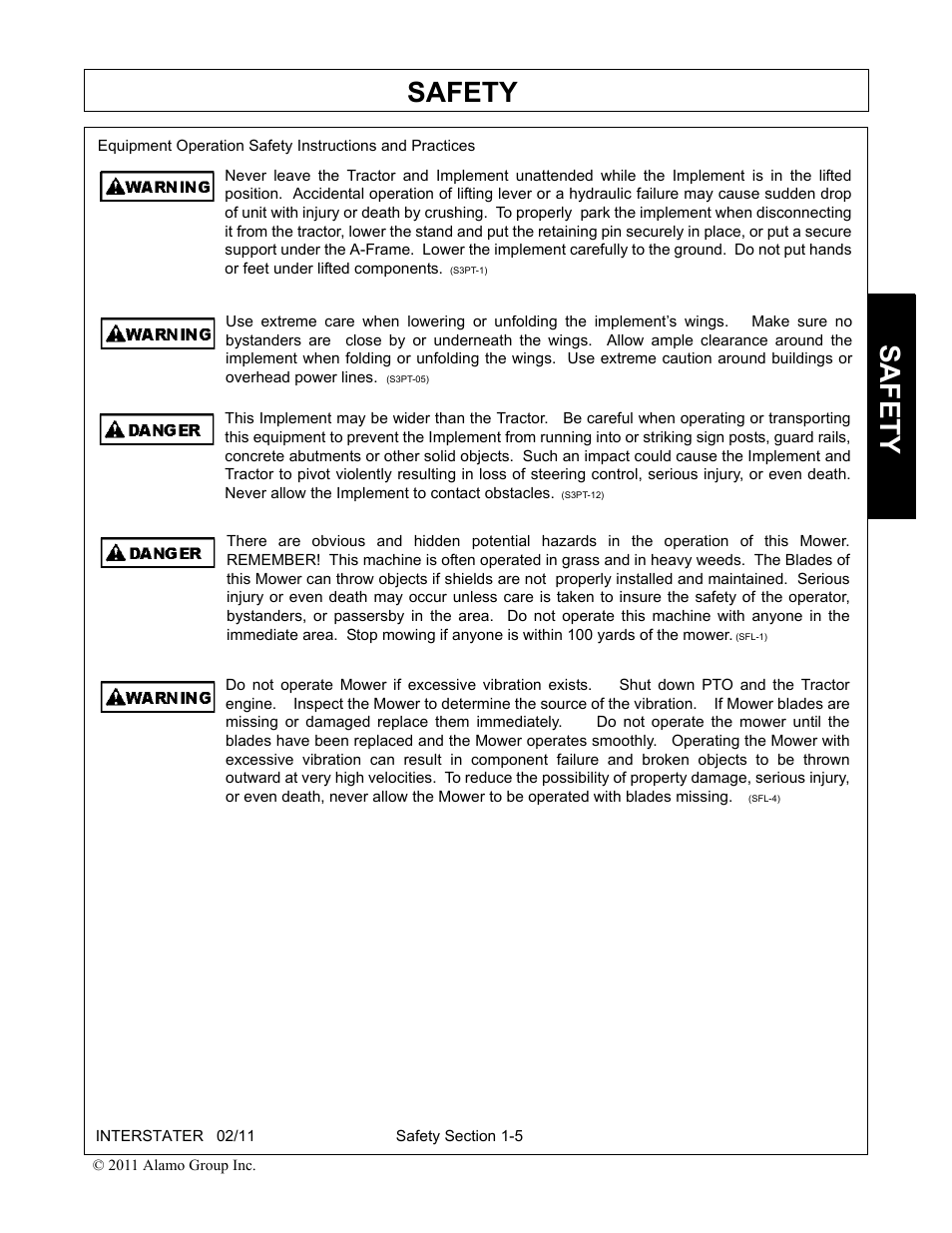 SAFETY

Equipment Operation Safety Instructions and Practices

WARNING

Never leave the Tractor and Implement unattended while the Implement is in the lifted position. Accidental operation of lifting lever or a hydraulic failure may cause sudden drop of unit with injury or death by crushing. To properly park the implement when disconnecting it from the tractor, lower the stand and put the retaining pin securely in place, or put a secure support under the A-Frame. Lower the implement carefully to the ground. Do not put hands or feet under lifted components. (S3PT-1)

WARNING

Use extreme care when lowering or unfolding the implement's wings. Make sure no bystanders are close by or underneath the wings. Allow ample clearance around the implement when folding or unfolding the wings. Use extreme caution around buildings or overhead power lines. (S3PT-05)

DANGER

This Implement may be wider than the Tractor. Be careful when operating or transporting this equipment to prevent the Implement from running into or striking sign posts, guard rails, concrete abutments or other solid objects. Such an impact could cause the Implement and Tractor to pivot violently resulting in loss of steering control, serious injury, or even death. Never allow the Implement to contact obstacles. (S3PT-12)

DANGER

There are obvious and hidden potential hazards in the operation of this Mower. REMEMBER! This machine is often operated in grass and in heavy weeds. The Blades of this Mower can throw objects if shields are not properly installed and maintained. Serious injury or even death may occur unless care is taken to insure the safety of the operator, bystanders, or passersby in the area. Do not operate this machine with anyone in the immediate area. Stop mowing if anyone is within 100 yards of the mower. (SFL-1)

WARNING

Do not operate Mower if excessive vibration exists. Shut down PTO and the Tractor engine. Inspect the Mower to determine the source of the vibration. If Mower blades are missing or damaged replace them immediately. Do not operate the mower until the blades have been replaced and the Mower operates smoothly. Operating the Mower with excessive vibration can result in component failure and broken objects to be thrown outward at very high velocities. To reduce the possibility of property damage, serious injury, or even death, never allow the Mower to be operated with blades missing. (SFL-4)

SAFETY

INTERSTATER 02/11 Safety Section 1-5

© 2011 Alamo Group Inc.